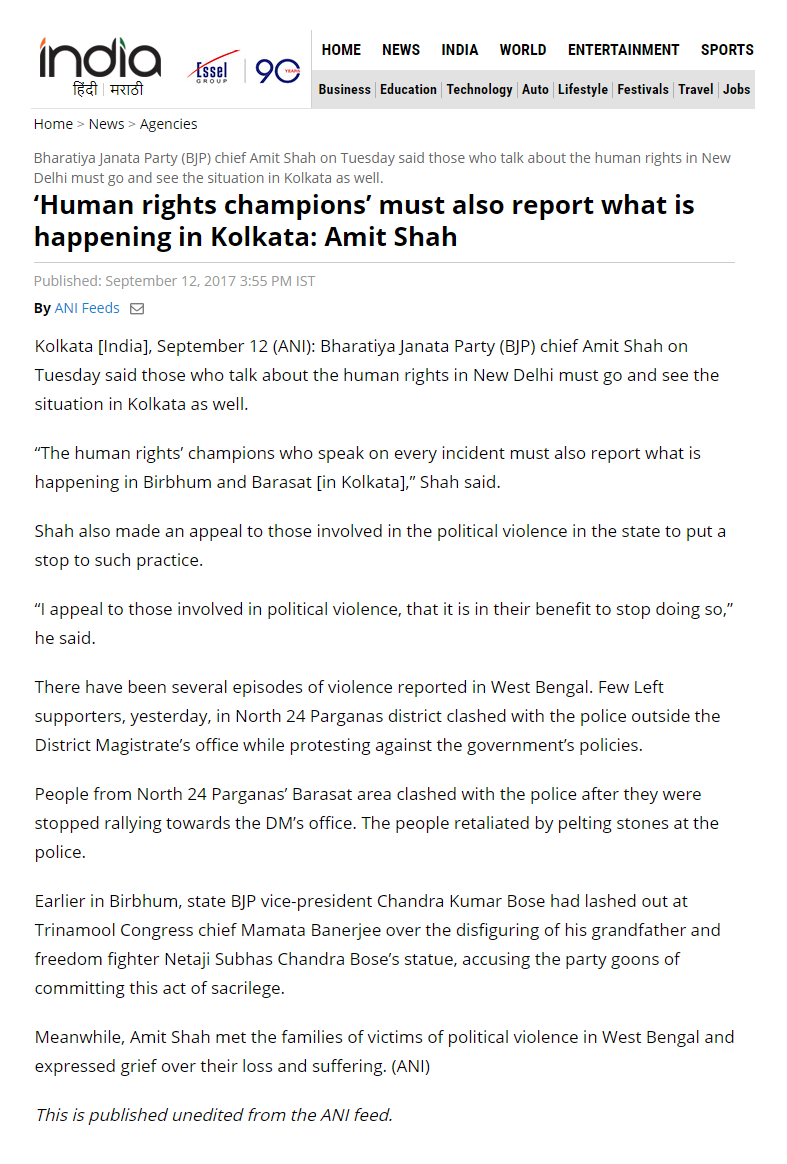 india
हिंदी | मराठी

Essel GROUP 90 YEARS

HOME NEWS INDIA WORLD ENTERTAINMENT SPORTS

Business | Education | Technology | Auto | Lifestyle | Festivals | Travel | Jobs

Home > News > Agencies

Bharatiya Janata Party (BJP) chief Amit Shah on Tuesday said those who talk about the human rights in New Delhi must go and see the situation in Kolkata as well.

‘Human rights champions’ must also report what is happening in Kolkata: Amit Shah

Published: September 12, 2017 3:55 PM IST

By ANI Feeds

Kolkata [India], September 12 (ANI): Bharatiya Janata Party (BJP) chief Amit Shah on Tuesday said those who talk about the human rights in New Delhi must go and see the situation in Kolkata as well.

“The human rights’ champions who speak on every incident must also report what is happening in Birbhum and Barasat [in Kolkata],” Shah said.

Shah also made an appeal to those involved in the political violence in the state to put a stop to such practice.

“I appeal to those involved in political violence, that it is in their benefit to stop doing so,” he said.

There have been several episodes of violence reported in West Bengal. Few Left supporters, yesterday, in North 24 Parganas district clashed with the police outside the District Magistrate’s office while protesting against the government’s policies.

People from North 24 Parganas’ Barasat area clashed with the police after they were stopped rallying towards the DM’s office. The people retaliated by pelting stones at the police.

Earlier in Birbhum, state BJP vice-president Chandra Kumar Bose had lashed out at Trinamool Congress chief Mamata Banerjee over the disfiguring of his grandfather and freedom fighter Netaji Subhas Chandra Bose’s statue, accusing the party goons of committing this act of sacrilege.

Meanwhile, Amit Shah met the families of victims of political violence in West Bengal and expressed grief over their loss and suffering. (ANI)

This is published unedited from the ANI feed.